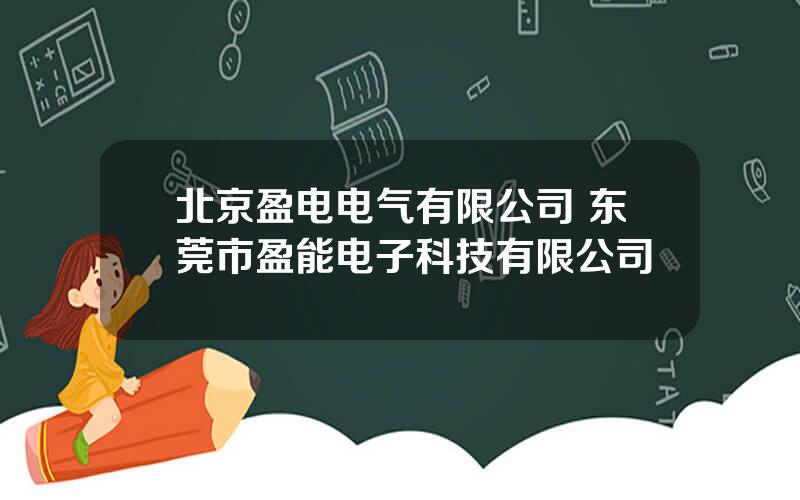 北京盈电电气有限公司 东莞市盈能电子科技有限公司

STAT